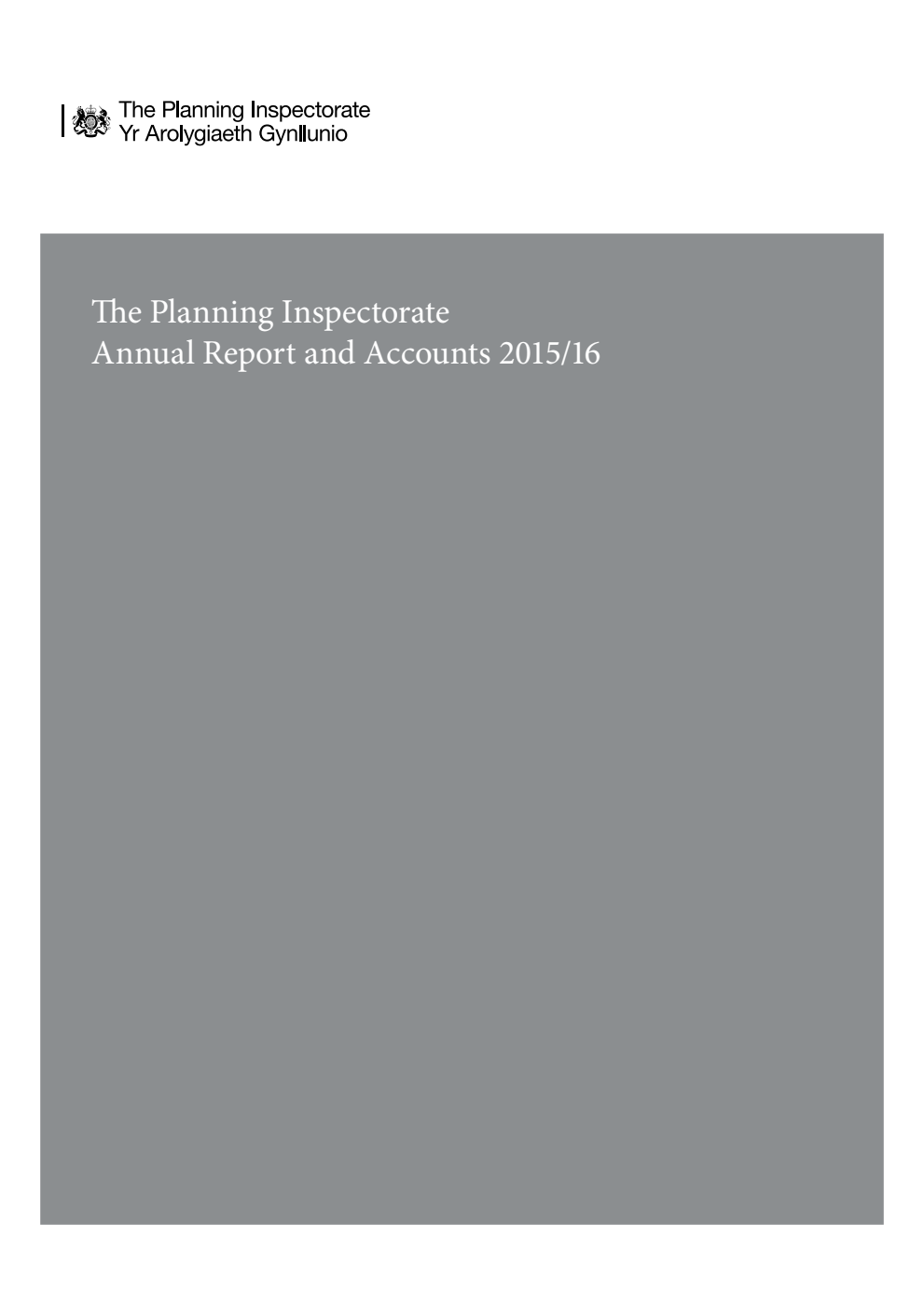 The Planning Inspectorate
Yr Arolygiaeth Gynllunio

The Planning Inspectorate
Annual Report and Accounts 2015/16